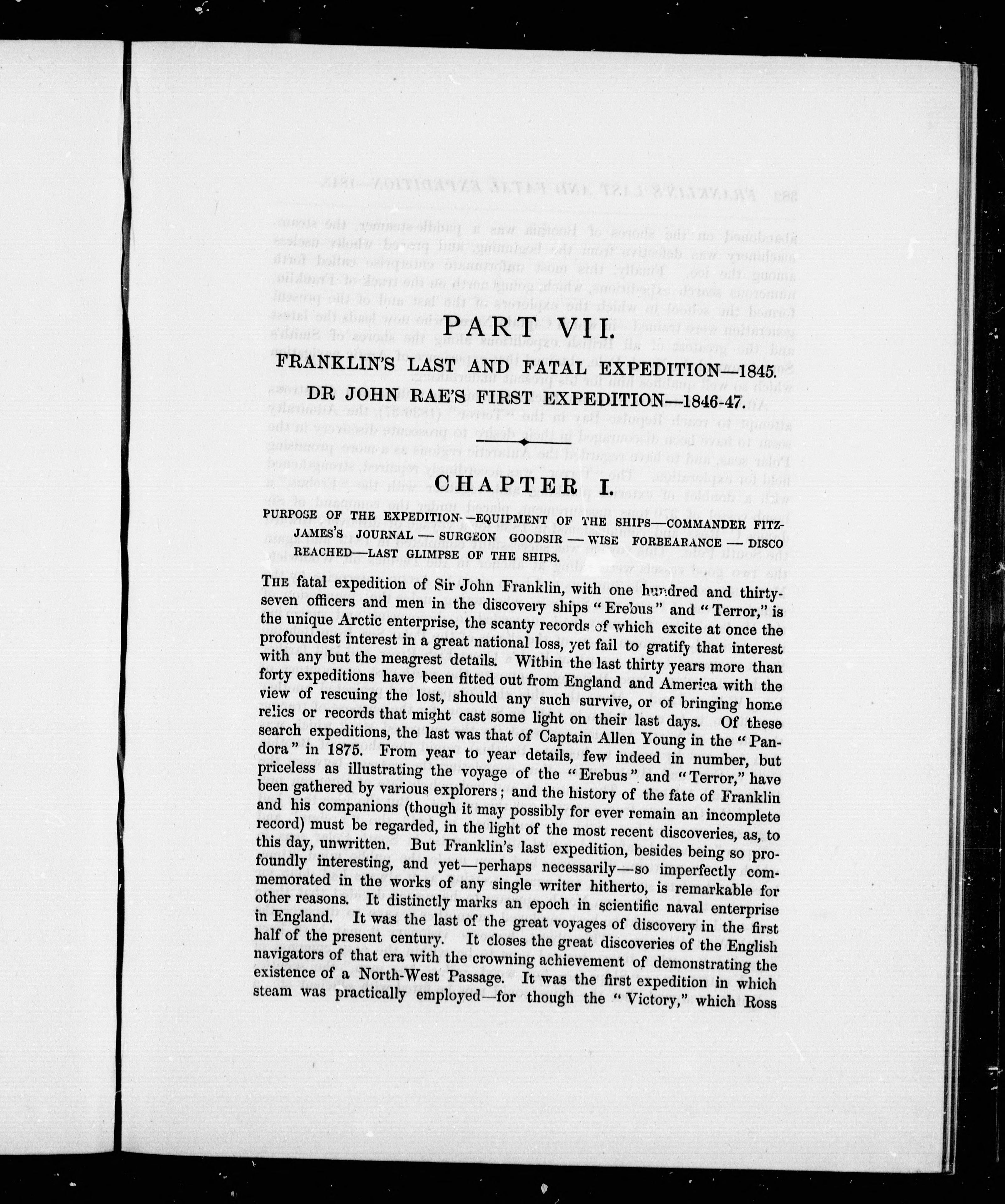 PART VII.

FRANKLIN'S LAST AND FATAL EXPEDITION—1845.

DR JOHN RAE'S FIRST EXPEDITION—1846-47.

CHAPTER I.

PURPOSE OF THE EXPEDITION—EQUIPMENT OF THE SHIPS—COMMANDER FITZJAMES'S JOURNAL — SURGEON GOODSIR — WISE FORBEARANCE — DISCO REACHED—LAST GLIMPSE OF THE SHIPS.

THE fatal expedition of Sir John Franklin, with one hundred and thirty-seven officers and men in the discovery ships "Erebus" and "Terror," is the unique Arctic enterprise, the scanty records of which excite at once the profoundest interest in a great national loss, yet fail to gratify that interest with any but the meagrest details. Within the last thirty years more than forty expeditions have been fitted out from England and America with the view of rescuing the lost, should any such survive, or of bringing home relics or records that might cast some light on their last days. Of these search expeditions, the last was that of Captain Allen Young in the "Pandora" in 1875. From year to year details, few indeed in number, but priceless as illustrating the voyage of the "Erebus" and "Terror," have been gathered by various explorers; and the history of the fate of Franklin and his companions (though it may possibly for ever remain an incomplete record) must be regarded, in the light of the most recent discoveries, as, to this day, unwritten. But Franklin's last expedition, besides being so profoundly interesting, and yet—perhaps necessarily—so imperfectly commemorated in the works of any single writer hitherto, is remarkable for other reasons. It distinctly marks an epoch in scientific naval enterprise in England. It was the last of the great voyages of discovery in the first half of the present century. It closes the great discoveries of the English navigators of that era with the crowning achievement of demonstrating the existence of a North-West Passage. It was the first expedition in which steam was practically employed—for though the "Victory," which Ross